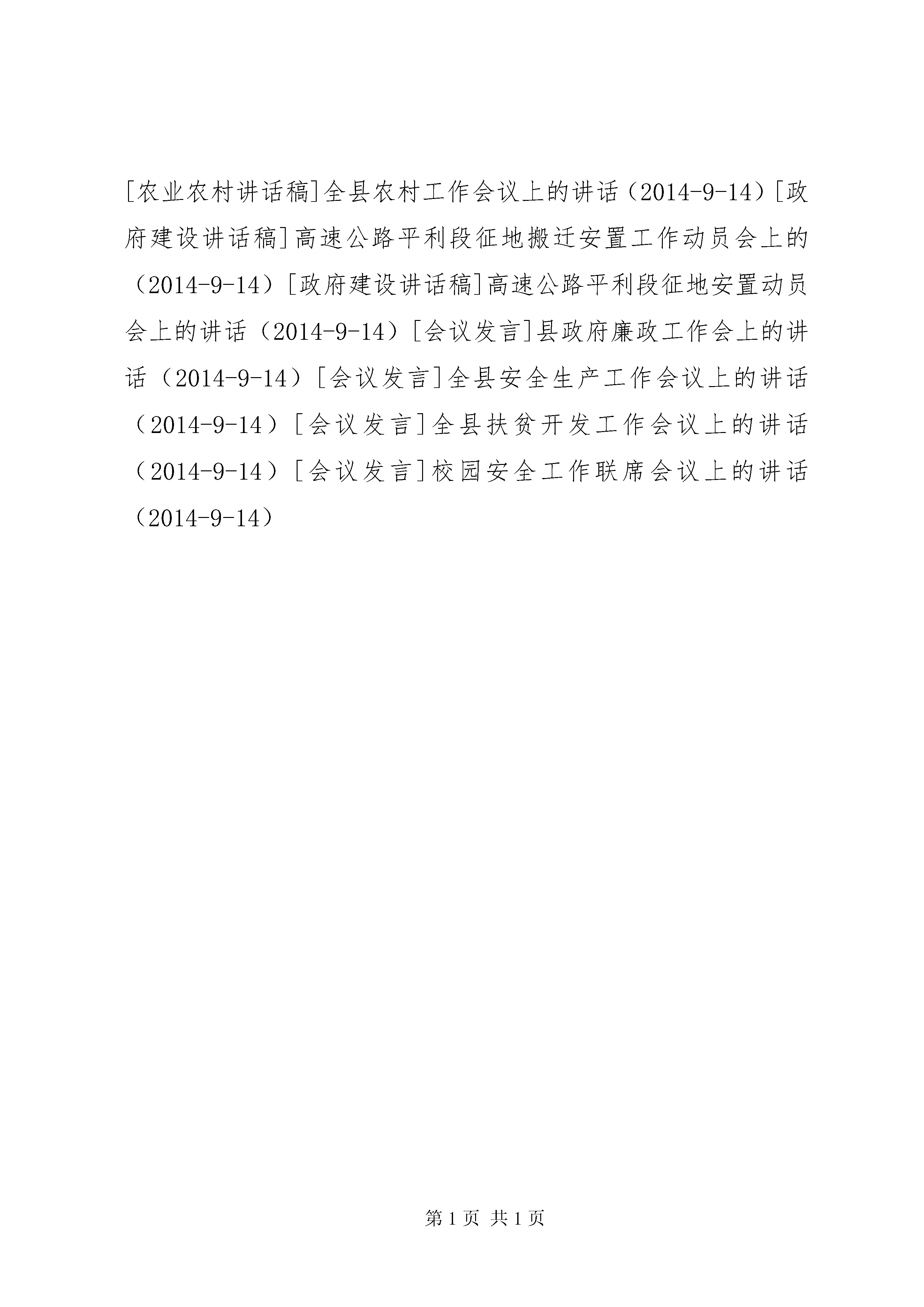 [农业农村讲话稿]全县农村工作会议上的讲话（2014-9-14）[政府建设讲话稿]高速公路平利段征地搬迁安置工作动员会上的（2014-9-14）[政府建设讲话稿]高速公路平利段征地安置动员会上的讲话（2014-9-14）[会议发言]县政府廉政工作会上的讲话（2014-9-14）[会议发言]全县安全生产工作会议上的讲话（2014-9-14）[会议发言]全县扶贫开发工作会议上的讲话（2014-9-14）[会议发言]校园安全工作联席会议上的讲话（2014-9-14）

第 1 页 共 1 页